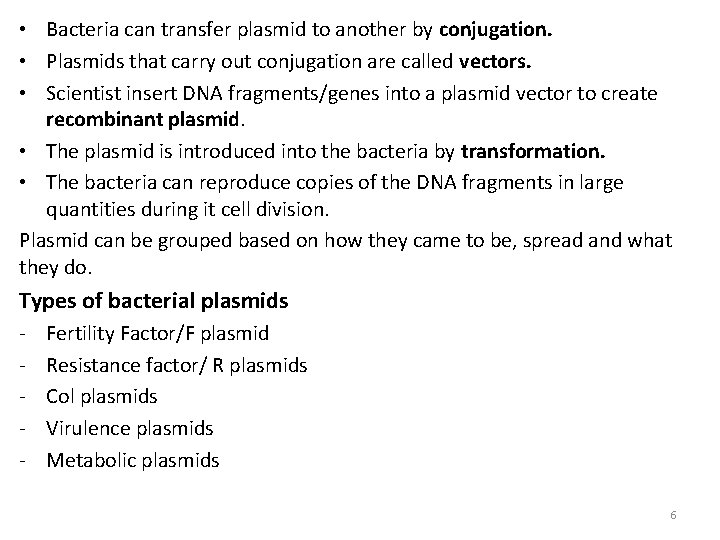 • Bacteria can transfer plasmid to another by **conjugation.**
• Plasmids that carry out conjugation are called **vectors.**
• Scientist insert DNA fragments/genes into a plasmid vector to create **recombinant plasmid**.
• The plasmid is introduced into the bacteria by **transformation.**
• The bacteria can reproduce copies of the DNA fragments in large quantities during it cell division.

Plasmid can be grouped based on how they came to be, spread and what they do.

**Types of bacterial plasmids**
- Fertility Factor/F plasmid
- Resistance factor/ R plasmids
- Col plasmids
- Virulence plasmids
- Metabolic plasmids

6